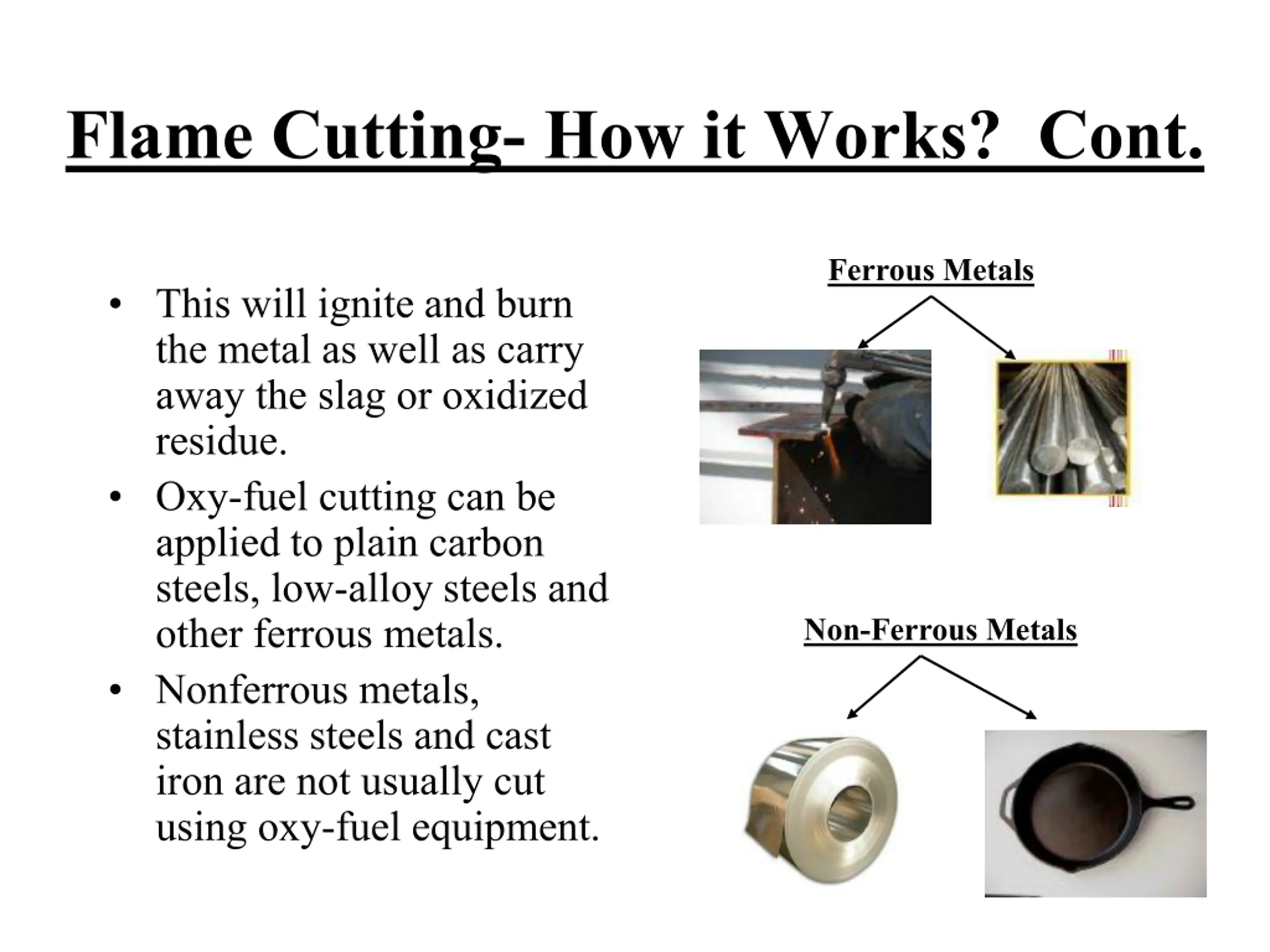 Flame Cutting- How it Works?  Cont.

• This will ignite and burn the metal as well as carry away the slag or oxidized residue.
• Oxy-fuel cutting can be applied to plain carbon steels, low-alloy steels and other ferrous metals.
• Nonferrous metals, stainless steels and cast iron are not usually cut using oxy-fuel equipment.

Ferrous Metals

Non-Ferrous Metals